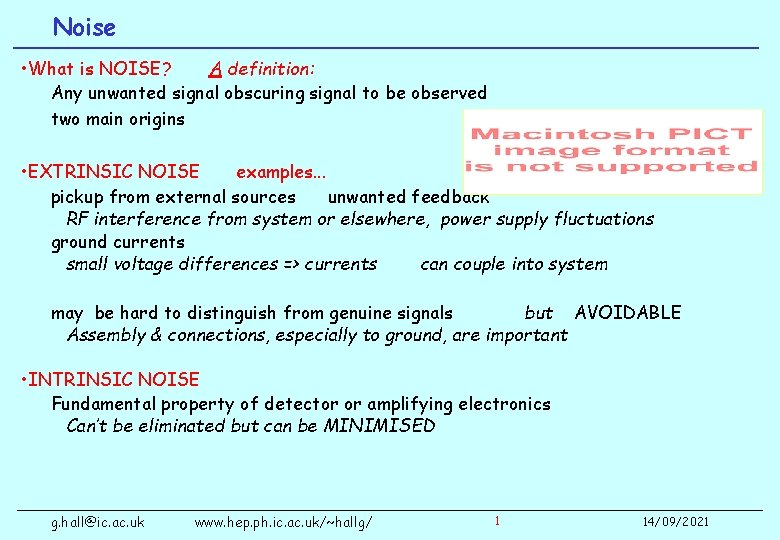 Noise

•What is NOISE? A definition:
Any unwanted signal obscuring signal to be observed
two main origins

Macintosh PICT image format is not supported

•EXTRINSIC NOISE examples...
pickup from external sources unwanted feedback
RF interference from system or elsewhere, power supply fluctuations
ground currents
small voltage differences => currents can couple into system

may be hard to distinguish from genuine signals but AVOIDABLE
Assembly & connections, especially to ground, are important

•INTRINSIC NOISE
Fundamental property of detector or amplifying electronics
Can't be eliminated but can be MINIMISED

g.hall@ic.ac.uk www.hep.ph.ic.ac.uk/~hallg/ 1 14/09/2021